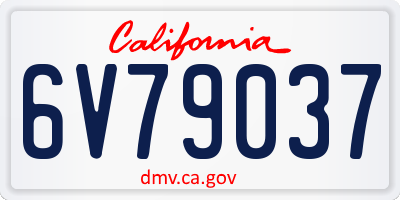 California
6V79037
dmv.ca.gov